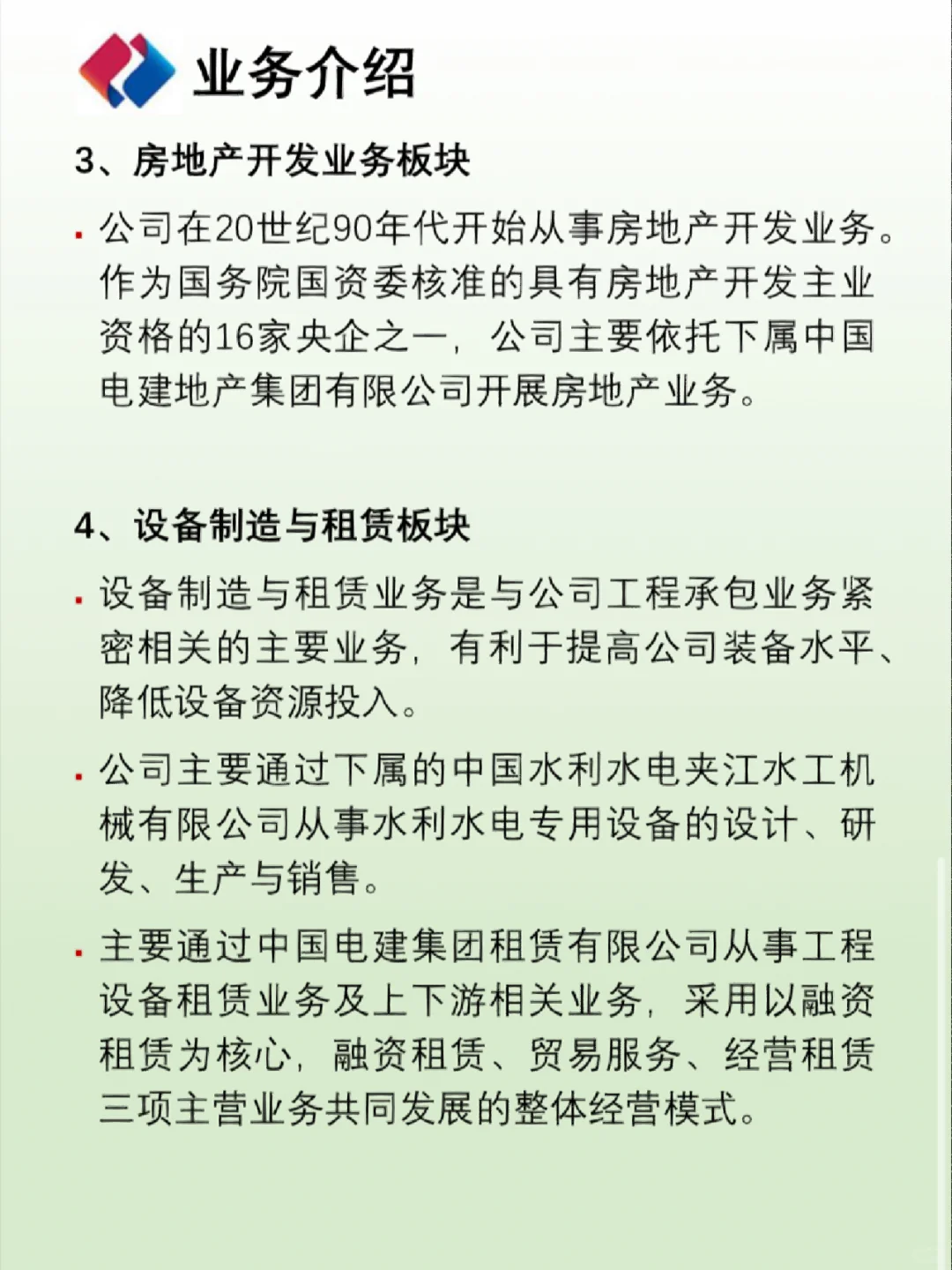 业务介绍

3、房地产开发业务板块

▪ 公司在20世纪90年代开始从事房地产开发业务。作为国务院国资委核准的具有房地产开发主业资格的16家央企之一，公司主要依托下属中国电建地产集团有限公司开展房地产业务。

4、设备制造与租赁板块

▪ 设备制造与租赁业务是与公司工程承包业务紧密相关的主要业务，有利于提高公司装备水平、降低设备资源投入。

▪ 公司主要通过下属的中国水利水电夹江水工机械有限公司从事水利水电专用设备的设计、研发、生产与销售。

▪ 主要通过中国电建集团租赁有限公司从事工程设备租赁业务及上下游相关业务，采用以融资租赁为核心，融资租赁、贸易服务、经营租赁三项主营业务共同发展的整体经营模式。